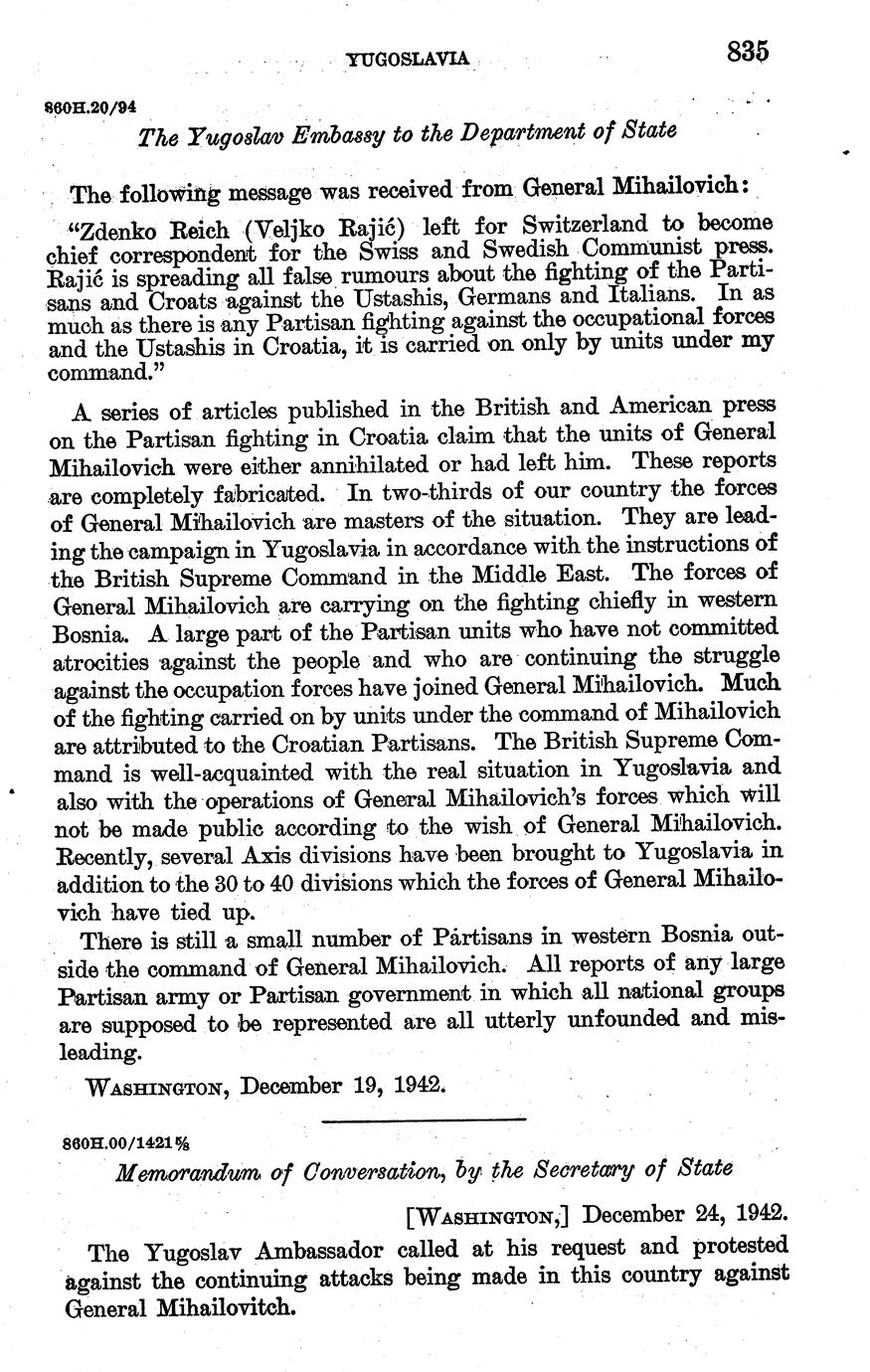 YUGOSLAVIA 835

860H.20/94

The Yugoslav Embassy to the Department of State

The following message was received from General Mihailovich:

"Zdenko Reich (Veljko Rajić) left for Switzerland to become chief correspondent for the Swiss and Swedish Communist press. Rajić is spreading all false rumours about the fighting of the Partisans and Croats against the Ustashis, Germans and Italians. In as much as there is any Partisan fighting against the occupational forces and the Ustashis in Croatia, it is carried on only by units under my command."

A series of articles published in the British and American press on the Partisan fighting in Croatia claim that the units of General Mihailovich were either annihilated or had left him. These reports are completely fabricated. In two-thirds of our country the forces of General Mihailovich are masters of the situation. They are leading the campaign in Yugoslavia in accordance with the instructions of the British Supreme Command in the Middle East. The forces of General Mihailovich are carrying on the fighting chiefly in western Bosnia. A large part of the Partisan units who have not committed atrocities against the people and who are continuing the struggle against the occupation forces have joined General Mihailovich. Much of the fighting carried on by units under the command of Mihailovich are attributed to the Croatian Partisans. The British Supreme Command is well-acquainted with the real situation in Yugoslavia and also with the operations of General Mihailovich's forces which will not be made public according to the wish of General Mihailovich. Recently, several Axis divisions have been brought to Yugoslavia in addition to the 30 to 40 divisions which the forces of General Mihailovich have tied up.

There is still a small number of Partisans in western Bosnia outside the command of General Mihailovich. All reports of any large Partisan army or Partisan government in which all national groups are supposed to be represented are all utterly unfounded and misleading.

WASHINGTON, December 19, 1942.

860H.00/1421⅝

Memorandum of Conversation, by the Secretary of State

[WASHINGTON,] December 24, 1942.

The Yugoslav Ambassador called at his request and protested against the continuing attacks being made in this country against General Mihailovitch.